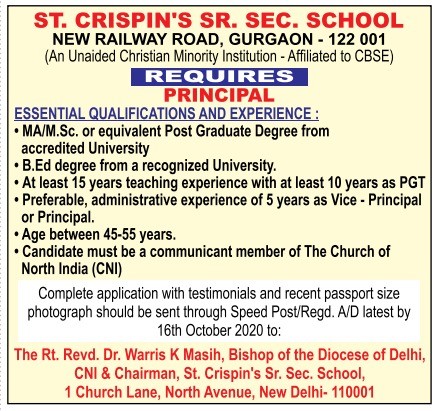 ST. CRISPIN'S SR. SEC. SCHOOL
NEW RAILWAY ROAD, GURGAON - 122 001
(An Unaided Christian Minority Institution - Affiliated to CBSE)

REQUIRES
PRINCIPAL

ESSENTIAL QUALIFICATIONS AND EXPERIENCE :
• MA/M.Sc. or equivalent Post Graduate Degree from accredited University
• B.Ed degree from a recognized University.
• At least 15 years teaching experience with at least 10 years as PGT
• Preferable, administrative experience of 5 years as Vice - Principal or Principal.
• Age between 45-55 years.
• Candidate must be a communicant member of The Church of North India (CNI)

Complete application with testimonials and recent passport size photograph should be sent through Speed Post/Regd. A/D latest by 16th October 2020 to:

The Rt. Revd. Dr. Warris K Masih, Bishop of the Diocese of Delhi, CNI & Chairman, St. Crispin's Sr. Sec. School, 1 Church Lane, North Avenue, New Delhi- 110001